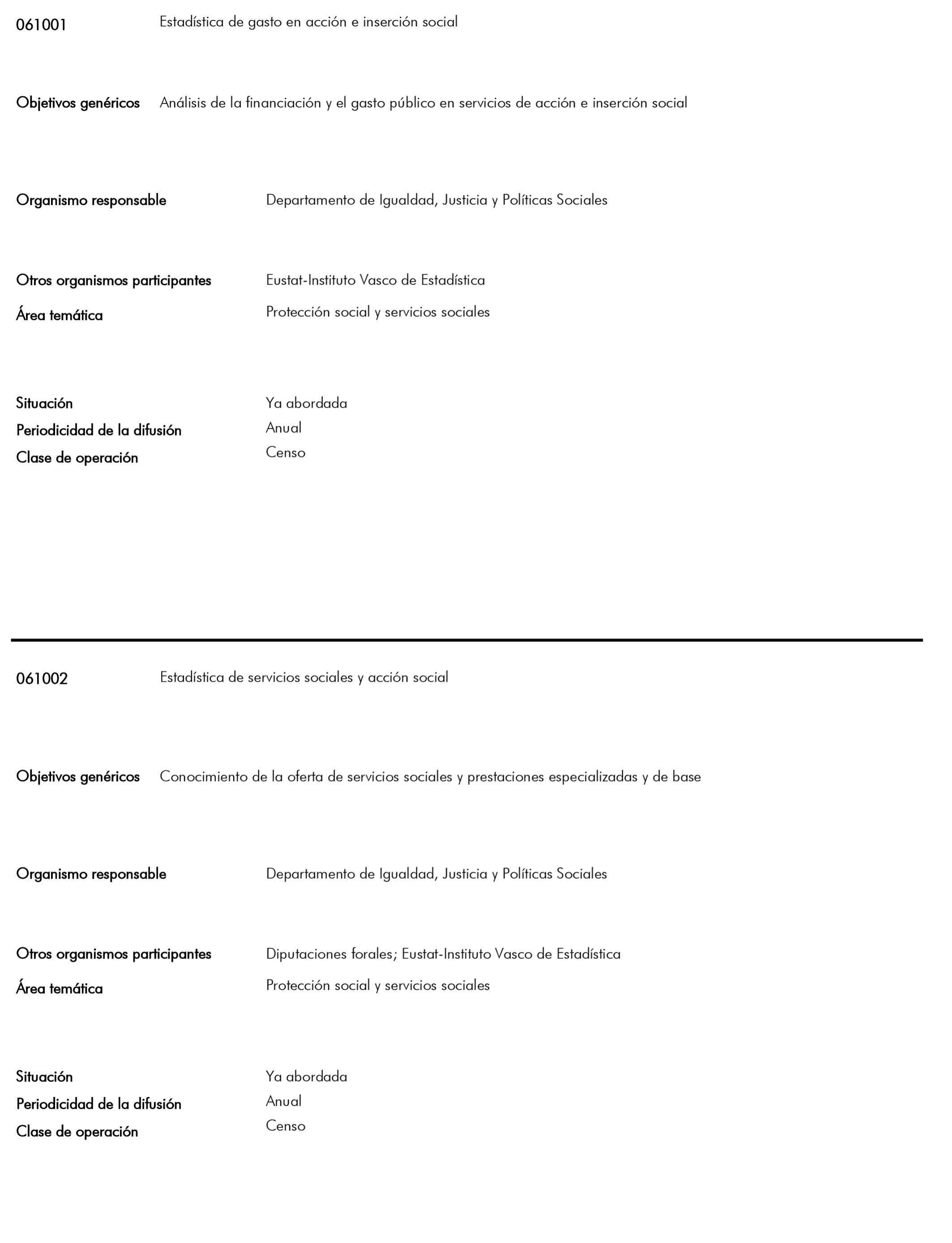 061001 Estadística de gasto en acción e inserción social

Objetivos genéricos Análisis de la financiación y el gasto público en servicios de acción e inserción social

Organismo responsable Departamento de Igualdad, Justicia y Políticas Sociales

Otros organismos participantes Eustat-Instituto Vasco de Estadística
Área temática Protección social y servicios sociales

Situación Ya abordada
Periodicidad de la difusión Anual
Clase de operación Censo

061002 Estadística de servicios sociales y acción social

Objetivos genéricos Conocimiento de la oferta de servicios sociales y prestaciones especializadas y de base

Organismo responsable Departamento de Igualdad, Justicia y Políticas Sociales

Otros organismos participantes Diputaciones forales; Eustat-Instituto Vasco de Estadística
Área temática Protección social y servicios sociales

Situación Ya abordada
Periodicidad de la difusión Anual
Clase de operación Censo